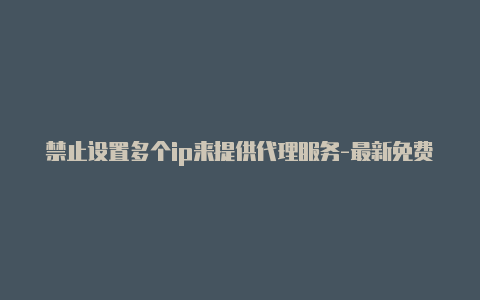 禁止设置多个ip来提供代理服务-最新免费